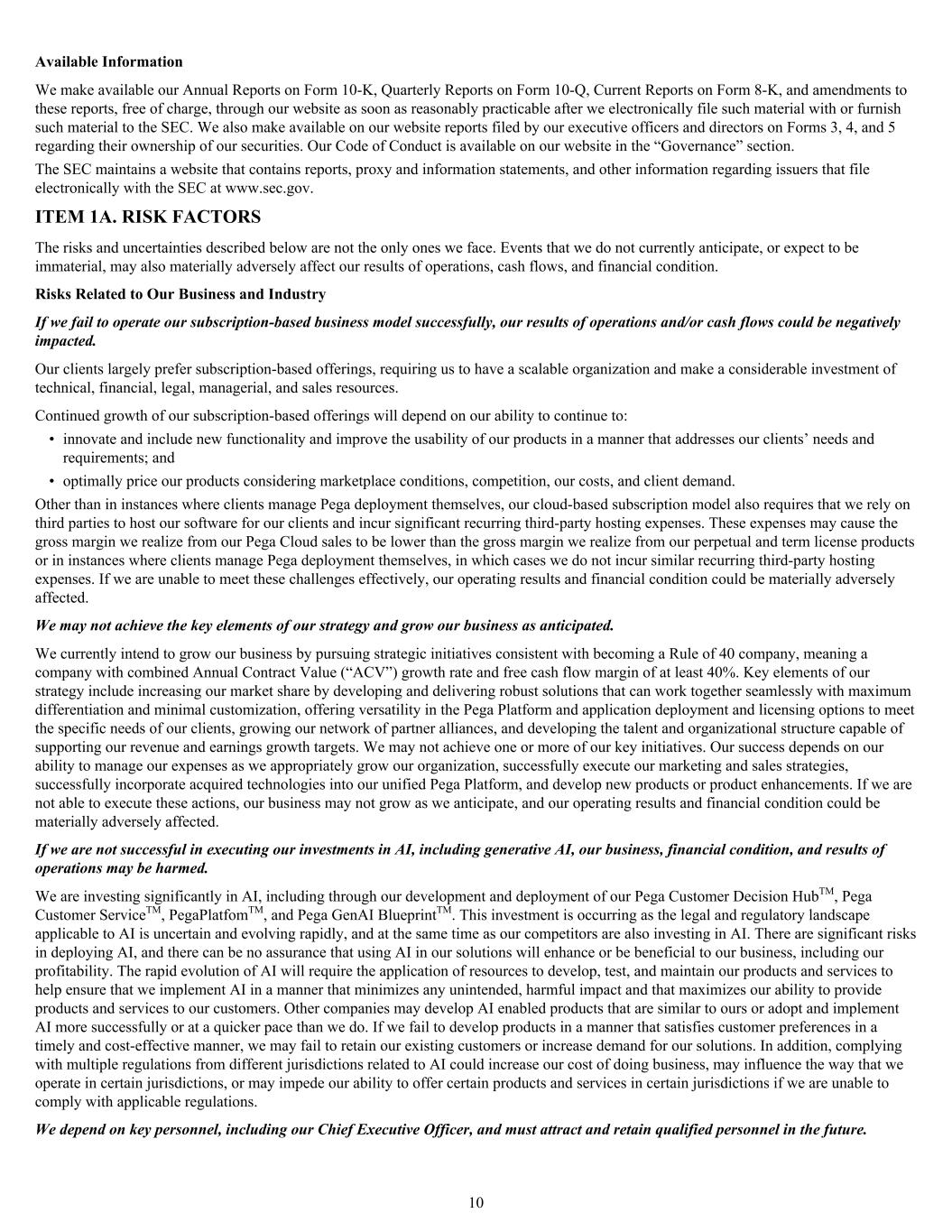 **Available Information**

We make available our Annual Reports on Form 10-K, Quarterly Reports on Form 10-Q, Current Reports on Form 8-K, and amendments to these reports, free of charge, through our website as soon as reasonably practicable after we electronically file such material with or furnish such material to the SEC. We also make available on our website reports filed by our executive officers and directors on Forms 3, 4, and 5 regarding their ownership of our securities. Our Code of Conduct is available on our website in the “Governance” section.

The SEC maintains a website that contains reports, proxy and information statements, and other information regarding issuers that file electronically with the SEC at www.sec.gov.

**ITEM 1A. RISK FACTORS**

The risks and uncertainties described below are not the only ones we face. Events that we do not currently anticipate, or expect to be immaterial, may also materially adversely affect our results of operations, cash flows, and financial condition.

**Risks Related to Our Business and Industry**

***If we fail to operate our subscription-based business model successfully, our results of operations and/or cash flows could be negatively impacted.***

Our clients largely prefer subscription-based offerings, requiring us to have a scalable organization and make a considerable investment of technical, financial, legal, managerial, and sales resources.

Continued growth of our subscription-based offerings will depend on our ability to continue to:

• innovate and include new functionality and improve the usability of our products in a manner that addresses our clients’ needs and requirements; and

• optimally price our products considering marketplace conditions, competition, our costs, and client demand.

Other than in instances where clients manage Pega deployment themselves, our cloud-based subscription model also requires that we rely on third parties to host our software for our clients and incur significant recurring third-party hosting expenses. These expenses may cause the gross margin we realize from our Pega Cloud sales to be lower than the gross margin we realize from our perpetual and term license products or in instances where clients manage Pega deployment themselves, in which cases we do not incur similar recurring third-party hosting expenses. If we are unable to meet these challenges effectively, our operating results and financial condition could be materially adversely affected.

***We may not achieve the key elements of our strategy and grow our business as anticipated.***

We currently intend to grow our business by pursuing strategic initiatives consistent with becoming a Rule of 40 company, meaning a company with combined Annual Contract Value (“ACV”) growth rate and free cash flow margin of at least 40%. Key elements of our strategy include increasing our market share by developing and delivering robust solutions that can work together seamlessly with maximum differentiation and minimal customization, offering versatility in the Pega Platform and application deployment and licensing options to meet the specific needs of our clients, growing our network of partner alliances, and developing the talent and organizational structure capable of supporting our revenue and earnings growth targets. We may not achieve one or more of our key initiatives. Our success depends on our ability to manage our expenses as we appropriately grow our organization, successfully execute our marketing and sales strategies, successfully incorporate acquired technologies into our unified Pega Platform, and develop new products or product enhancements. If we are not able to execute these actions, our business may not grow as we anticipate, and our operating results and financial condition could be materially adversely affected.

***If we are not successful in executing our investments in AI, including generative AI, our business, financial condition, and results of operations may be harmed.***

We are investing significantly in AI, including through our development and deployment of our Pega Customer Decision Hub$^{TM}$, Pega Customer Service$^{TM}$, PegaPlatfom$^{TM}$, and Pega GenAI Blueprint$^{TM}$. This investment is occurring as the legal and regulatory landscape applicable to AI is uncertain and evolving rapidly, and at the same time as our competitors are also investing in AI. There are significant risks in deploying AI, and there can be no assurance that using AI in our solutions will enhance or be beneficial to our business, including our profitability. The rapid evolution of AI will require the application of resources to develop, test, and maintain our products and services to help ensure that we implement AI in a manner that minimizes any unintended, harmful impact and that maximizes our ability to provide products and services to our customers. Other companies may develop AI enabled products that are similar to ours or adopt and implement AI more successfully or at a quicker pace than we do. If we fail to develop products in a manner that satisfies customer preferences in a timely and cost-effective manner, we may fail to retain our existing customers or increase demand for our solutions. In addition, complying with multiple regulations from different jurisdictions related to AI could increase our cost of doing business, may influence the way that we operate in certain jurisdictions, or may impede our ability to offer certain products and services in certain jurisdictions if we are unable to comply with applicable regulations.

***We depend on key personnel, including our Chief Executive Officer, and must attract and retain qualified personnel in the future.***

10